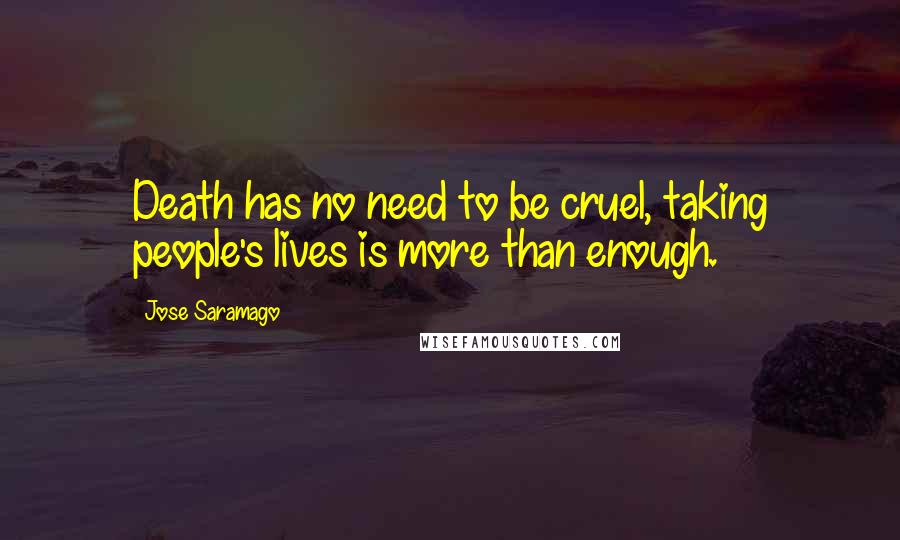 Death has no need to be cruel, taking people's lives is more than enough.

Jose Saramago

WISEFAMOUSQUOTES.COM